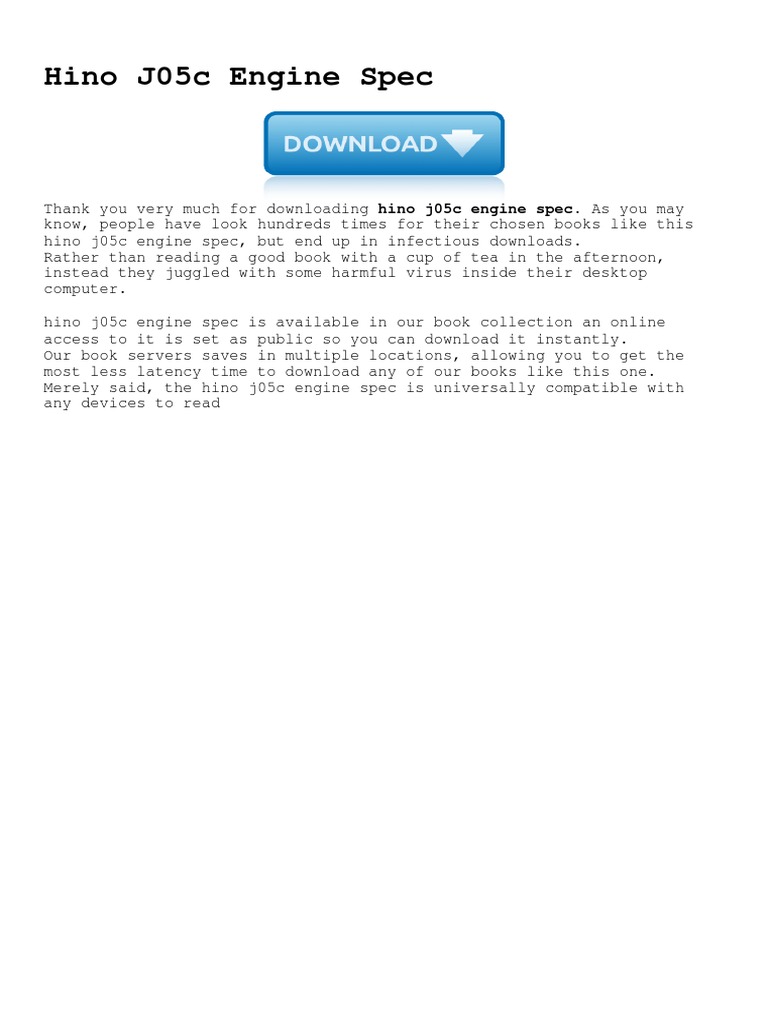 Hino J05c Engine Spec

DOWNLOAD

Thank you very much for downloading hino j05c engine spec. As you may know, people have look hundreds times for their chosen books like this hino j05c engine spec, but end up in infectious downloads.
Rather than reading a good book with a cup of tea in the afternoon, instead they juggled with some harmful virus inside their desktop computer.

hino j05c engine spec is available in our book collection an online access to it is set as public so you can download it instantly.
Our book servers saves in multiple locations, allowing you to get the most less latency time to download any of our books like this one.
Merely said, the hino j05c engine spec is universally compatible with any devices to read